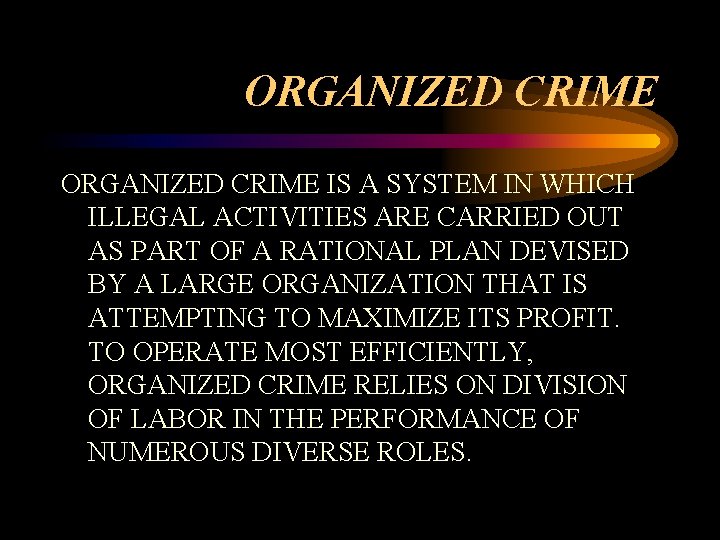 ORGANIZED CRIME

ORGANIZED CRIME IS A SYSTEM IN WHICH ILLEGAL ACTIVITIES ARE CARRIED OUT AS PART OF A RATIONAL PLAN DEVISED BY A LARGE ORGANIZATION THAT IS ATTEMPTING TO MAXIMIZE ITS PROFIT. TO OPERATE MOST EFFICIENTLY, ORGANIZED CRIME RELIES ON DIVISION OF LABOR IN THE PERFORMANCE OF NUMEROUS DIVERSE ROLES.